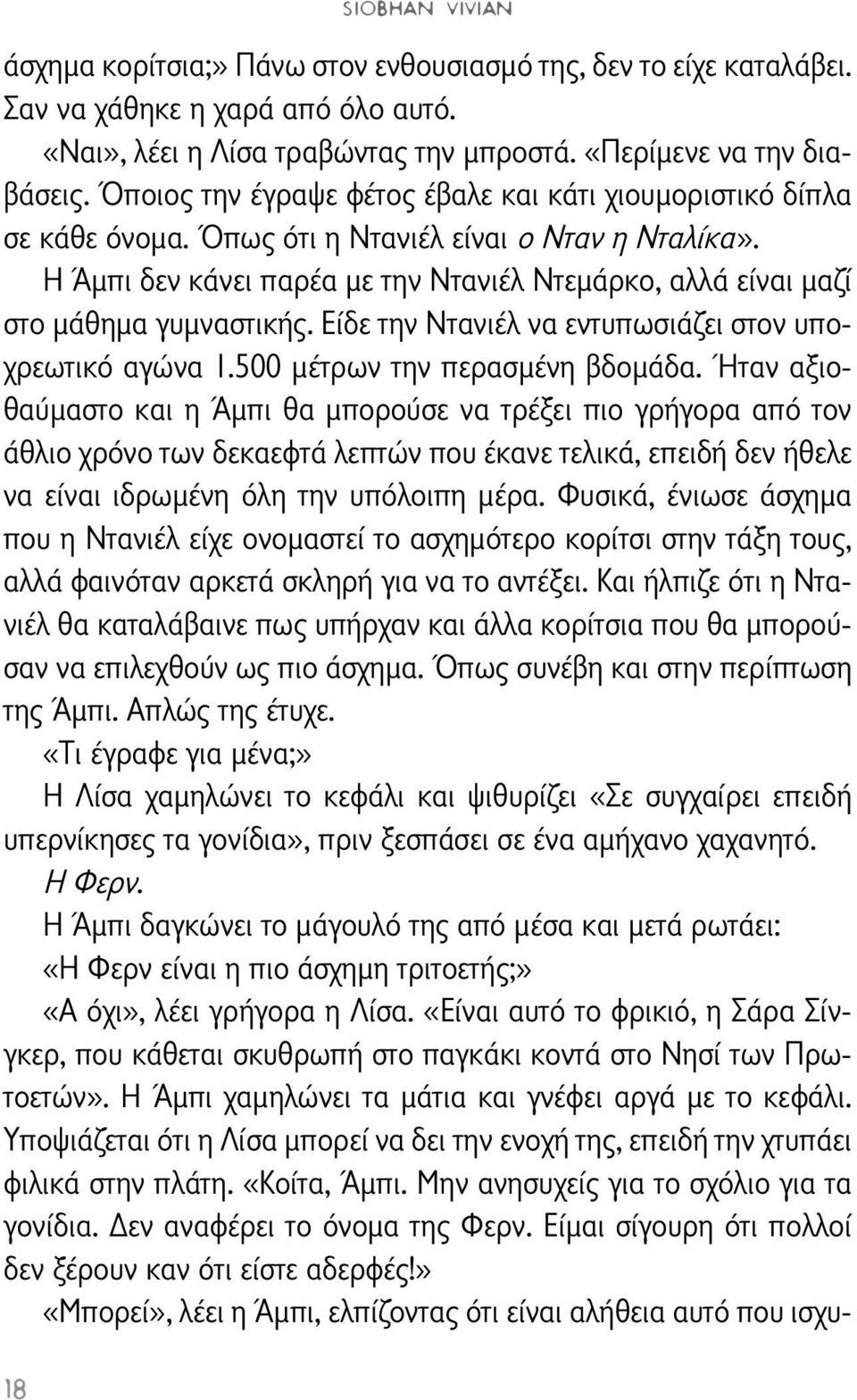 SIOBHAN VIVIAN

άσχημα κορίτσια;» Πάνω στον ενθουσιασμό της, δεν το είχε καταλάβει. Σαν να χάθηκε η χαρά από όλο αυτό.

«Ναι», λέει η Λίσα τραβώντας την μπροστά. «Περίμενε να την διαβάσεις. Όποιος την έγραψε φέτος έβαλε και κάτι χιουμοριστικό δίπλα σε κάθε όνομα. Όπως ότι η Ντανιέλ είναι ο Νταν η Νταλίκα».

Η Άμπι δεν κάνει παρέα με την Ντανιέλ Ντεμάρκο, αλλά είναι μαζί στο μάθημα γυμναστικής. Είδε την Ντανιέλ να εντυπωσιάζει στον υποχρεωτικό αγώνα 1.500 μέτρων την περασμένη βδομάδα. Ήταν αξιοθαύμαστο και η Άμπι θα μπορούσε να τρέξει πιο γρήγορα από τον άθλιο χρόνο των δεκαεφτά λεπτών που έκανε τελικά, επειδή δεν ήθελε να είναι ιδρωμένη όλη την υπόλοιπη μέρα. Φυσικά, ένιωσε άσχημα που η Ντανιέλ είχε ονομαστεί το ασχημότερο κορίτσι στην τάξη τους, αλλά φαινόταν αρκετά σκληρή για να το αντέξει. Και ήλπιζε ότι η Ντανιέλ θα καταλάβαινε πως υπήρχαν και άλλα κορίτσια που θα μπορούσαν να επιλεχθούν ως πιο άσχημα. Όπως συνέβη και στην περίπτωση της Άμπι. Απλώς της έτυχε.

«Τι έγραφε για μένα;»

Η Λίσα χαμηλώνει το κεφάλι και ψιθυρίζει «Σε συγχαίρει επειδή υπερνίκησες τα γονίδια», πριν ξεσπάσει σε ένα αμήχανο χαχανητό.

Η Φερν.

Η Άμπι δαγκώνει το μάγουλό της από μέσα και μετά ρωτάει:

«Η Φερν είναι η πιο άσχημη τριτοετής;»

«Α όχι», λέει γρήγορα η Λίσα. «Είναι αυτό το φρικιό, η Σάρα Σίνγκερ, που κάθεται σκυθρωπή στο παγκάκι κοντά στο Νησί των Πρωτοετών». Η Άμπι χαμηλώνει τα μάτια και γνέφει αργά με το κεφάλι. Υποψιάζεται ότι η Λίσα μπορεί να δει την ενοχή της, επειδή την χτυπάει φιλικά στην πλάτη. «Κοίτα, Άμπι. Μην ανησυχείς για το σχόλιο για τα γονίδια. Δεν αναφέρει το όνομα της Φερν. Είμαι σίγουρη ότι πολλοί δεν ξέρουν καν ότι είστε αδερφές!»

«Μπορεί», λέει η Άμπι, ελπίζοντας ότι είναι αλήθεια αυτό που ισχυ-

18